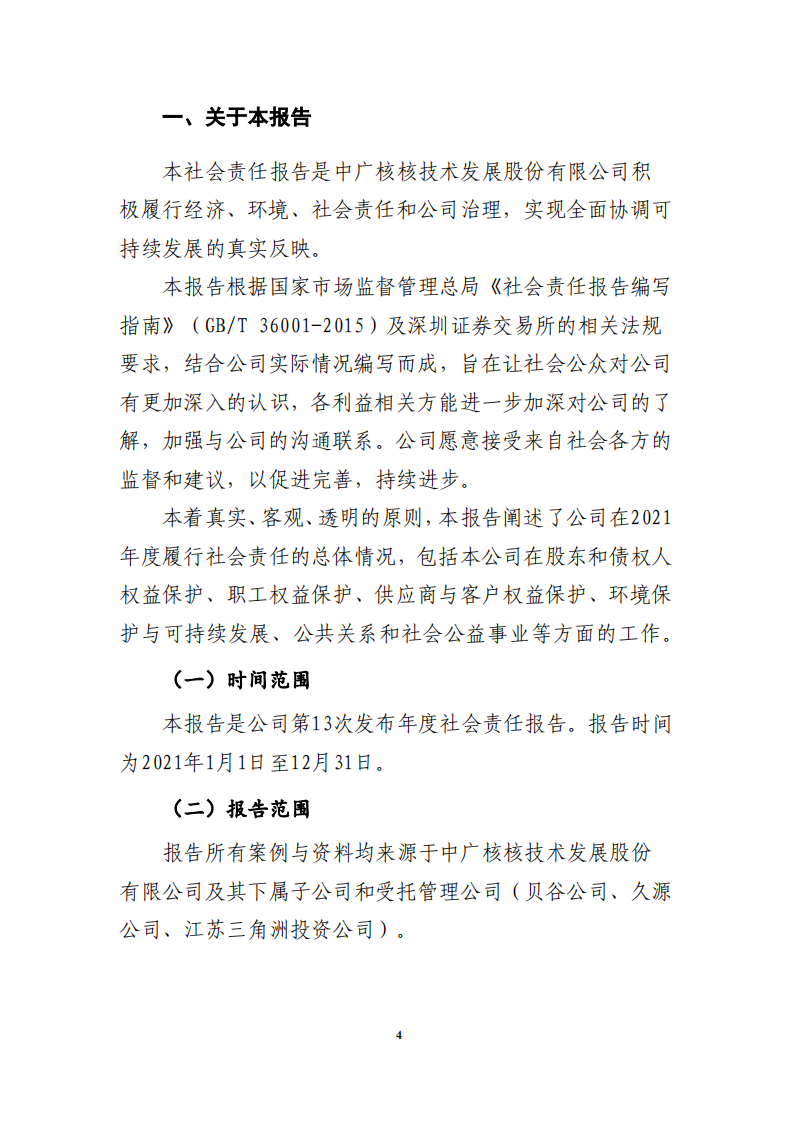 一、关于本报告

本社会责任报告是中广核核技术发展股份有限公司积极履行经济、环境、社会责任和公司治理，实现全面协调可持续发展的真实反映。

本报告根据国家市场监督管理总局《社会责任报告编写指南》（GB/T 36001-2015）及深圳证券交易所的相关法规要求，结合公司实际情况编写而成，旨在让社会公众对公司有更加深入的认识，各利益相关方能进一步加深对公司的了解，加强与公司的沟通联系。公司愿意接受来自社会各方的监督和建议，以促进完善，持续进步。

本着真实、客观、透明的原则，本报告阐述了公司在2021年度履行社会责任的总体情况，包括本公司在股东和债权人权益保护、职工权益保护、供应商与客户权益保护、环境保护与可持续发展、公共关系和社会公益事业等方面的工作。

（一）时间范围

本报告是公司第13次发布年度社会责任报告。报告时间为2021年1月1日至12月31日。

（二）报告范围

报告所有案例与资料均来源于中广核核技术发展股份有限公司及其下属子公司和受托管理公司（贝谷公司、久源公司、江苏三角洲投资公司）。

4